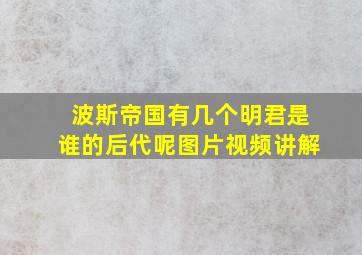 波斯帝国有几个明君是谁的后代呢图片视频讲解